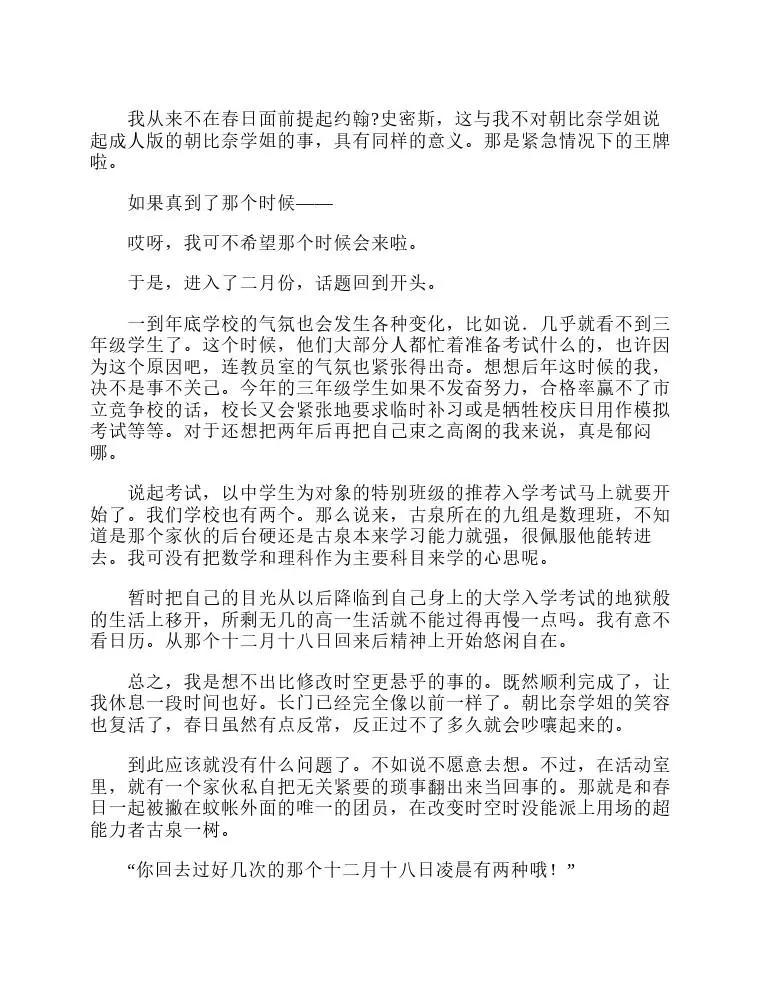 我从来不在春日面前提起约翰?史密斯，这与我不对朝比奈学姐说起成人版的朝比奈学姐的事，具有同样的意义。那是紧急情况下的王牌啦。

如果真到了那个时候——

哎呀，我可不希望那个时候会来啦。

于是，进入了二月份，话题回到开头。

一到年底学校的气氛也会发生各种变化，比如说．几乎就看不到三年级学生了。这个时候，他们大部分人都忙着准备考试什么的，也许因为这个原因吧，连教员室的气氛也紧张得出奇。想想后年这时候的我，决不是事不关己。今年的三年级学生如果不发奋努力，合格率赢不了市立竞争校的话，校长又会紧张地要求临时补习或是牺牲校庆日用作模拟考试等等。对于还想把两年后再把自己束之高阁的我来说，真是郁闷哪。

说起考试，以中学生为对象的特别班级的推荐入学考试马上就要开始了。我们学校也有两个。那么说来，古泉所在的九组是数理班，不知道是那个家伙的后台硬还是古泉本来学习能力就强，很佩服他能转进去。我可没有把数学和理科作为主要科目来学的心思呢。

暂时把自己的目光从以后降临到自己身上的大学入学考试的地狱般的生活上移开，所剩无几的高一生活就不能过得再慢一点吗。我有意不看日历。从那个十二月十八日回来后精神上开始悠闲自在。

总之，我是想不出比修改时空更悬乎的事的。既然顺利完成了，让我休息一段时间也好。长门已经完全像以前一样了。朝比奈学姐的笑容也复活了，春日虽然有点反常，反正过不了多久就会吵嚷起来的。

到此应该就没有什么问题了。不如说不愿意去想。不过，在活动室里，就有一个家伙私自把无关紧要的琐事翻出来当回事的。那就是和春日一起被撇在蚊帐外面的唯一的团员，在改变时空时没能派上用场的超能力者古泉一树。

“你回去过好几次的那个十二月十八日凌晨有两种哦！”